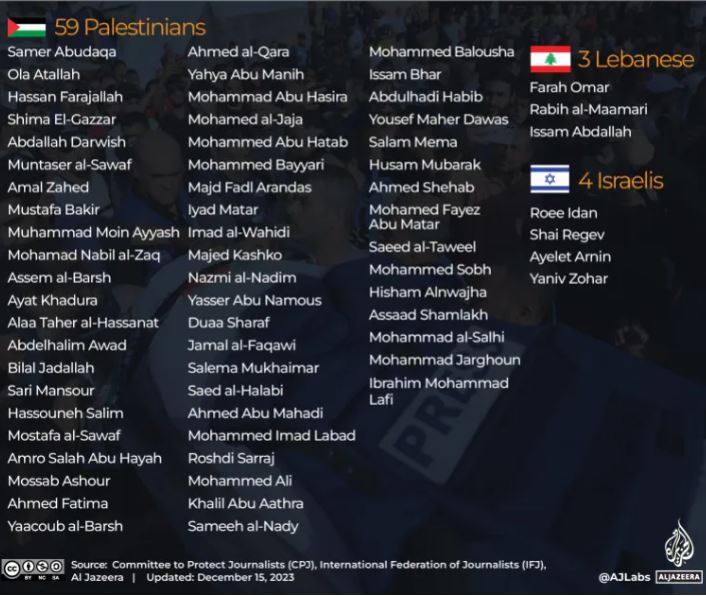 59 Palestinians

Samer Abudaqa
Ola Atallah
Hassan Farajallah
Shima El-Gazzar
Abdallah Darwish
Muntaser al-Sawaf
Amal Zahed
Mustafa Bakir
Muhammad Moin Ayyash
Mohamad Nabil al-Zaq
Assem al-Barsh
Ayat Khadura
Alaa Taher al-Hassanat
Abdelhalim Awad
Bilal Jadallah
Sari Mansour
Hassouneh Salim
Mostafa al-Sawaf
Amro Salah Abu Hayah
Mossab Ashour
Ahmed Fatima
Yaacoub al-Barsh

Ahmed al-Qara
Yahya Abu Manih
Mohammad Abu Hasira
Mohamed al-Jaja
Mohammed Abu Hatab
Mohammed Bayyari
Majd Fadl Arandas
Iyad Matar
Imad al-Wahidi
Majed Kashko
Nazmi al-Nadim
Yasser Abu Namous
Duaa Sharaf
Jamal al-Faqawi
Salema Mukhaimar
Saed al-Halabi
Ahmed Abu Mahadi
Mohammed Imad Labad
Roshdi Sarraj
Mohammed Ali
Khalil Abu Aathra
Sameeh al-Nady

Mohammed Balousha
Issam Bhar
Abdulhadi Habib
Yousef Maher Dawas
Salam Mema
Husam Mubarak
Ahmed Shehab
Mohamed Fayez Abu Matar
Saeed al-Taweel
Mohammed Sobh
Hisham Alnwajha
Assaad Shamlakh
Mohammad al-Salhi
Mohammad Jarghoun
Ibrahim Mohammad Lafi

3 Lebanese

Farah Omar
Rabih al-Maamari
Issam Abdallah

4 Israelis

Roee Idan
Shai Regev
Ayelet Arnin
Yaniv Zohar

PRESS

Source: Committee to Protect Journalists (CPJ), International Federation of Journalists (IFJ), Al Jazeera | Updated: December 15, 2023

@AJLabs ALJAZEERA